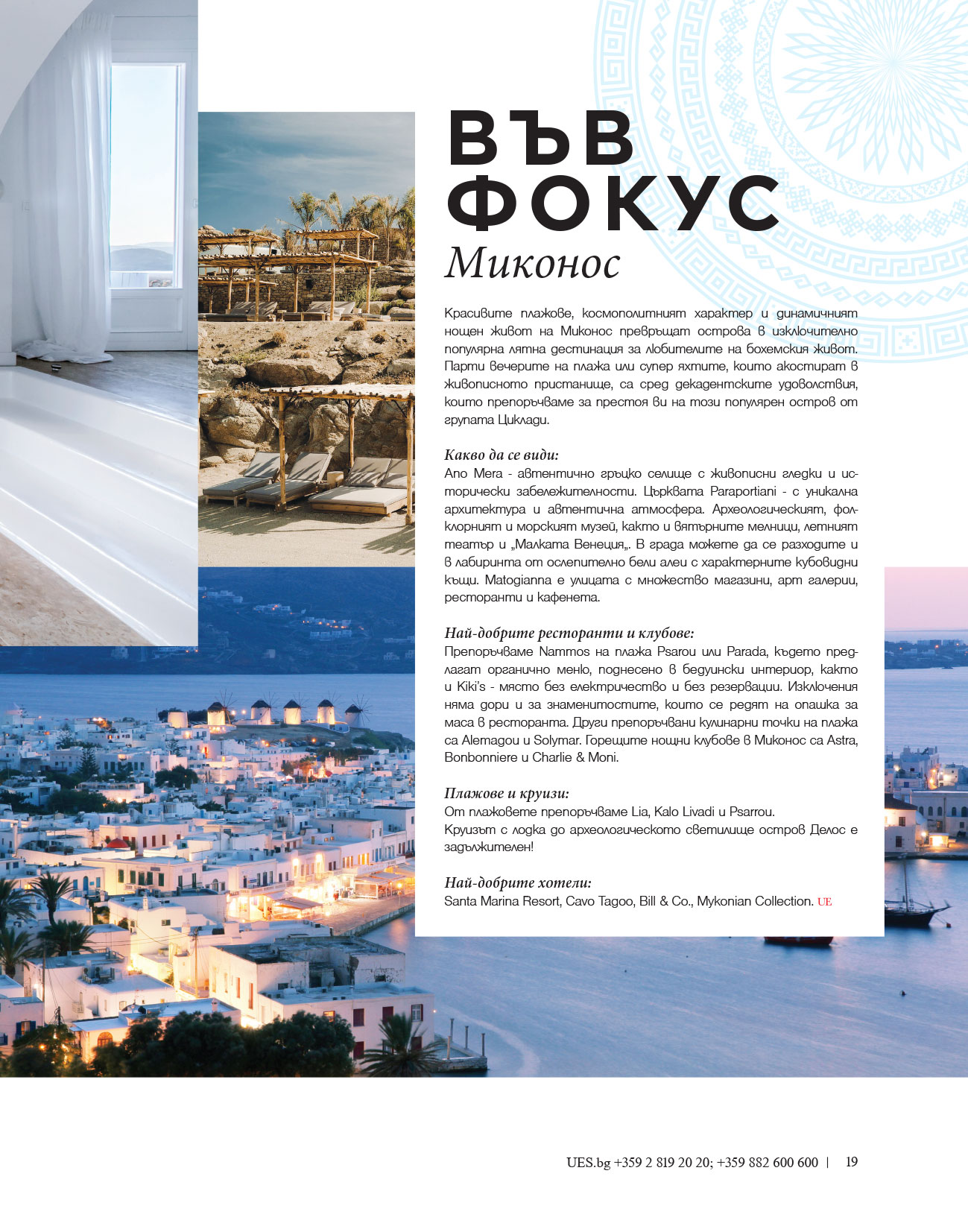 ВЪВ ФОКУС
Миконос

Красивите плажове, космополитният характер и динамичният нощен живот на Миконос превръщат острова в изключително популярна лятна дестинация за любителите на бохемския живот. Парти вечерите на плажа или супер яхтите, които акостират в живописното пристанище, са сред декадентските удоволствия, които препоръчваме за престоя ви на този популярен остров от групата Циклади.

Какво да се види:
Ano Mera - автентично гръцко селище с живописни гледки и исторически забележителности. Църквата Paraportiani - с уникална архитектура и автентична атмосфера. Археологическият, фолклорният и морският музей, както и вятърните мелници, летният театър и „Малката Венеция„. В града можете да се разходите и в лабиринта от ослепително бели алеи с характерните кубовидни къщи. Matogianna е улицата с множество магазини, арт галерии, ресторанти и кафенета.

Най-добрите ресторанти и клубове:
Препоръчваме Nammos на плажа Psarou или Parada, където предлагат органично меню, поднесено в бедуински интериор, както и Kiki's - място без електричество и без резервации. Изключения няма дори и за знаменитостите, които се редят на опашка за маса в ресторанта. Други препоръчвани кулинарни точки на плажа са Alemagou и Solymar. Горещите нощни клубове в Миконос са Astra, Bonbonniere и Charlie & Moni.

Плажове и круизи:
От плажовете препоръчваме Lia, Kalo Livadi и Psarrou.
Круизът с лодка до археологическото светилище остров Делос е задължителен!

Най-добрите хотели:
Santa Marina Resort, Cavo Tagoo, Bill & Co., Mykonian Collection. UE

UES.bg +359 2 819 20 20; +359 882 600 600 | 19